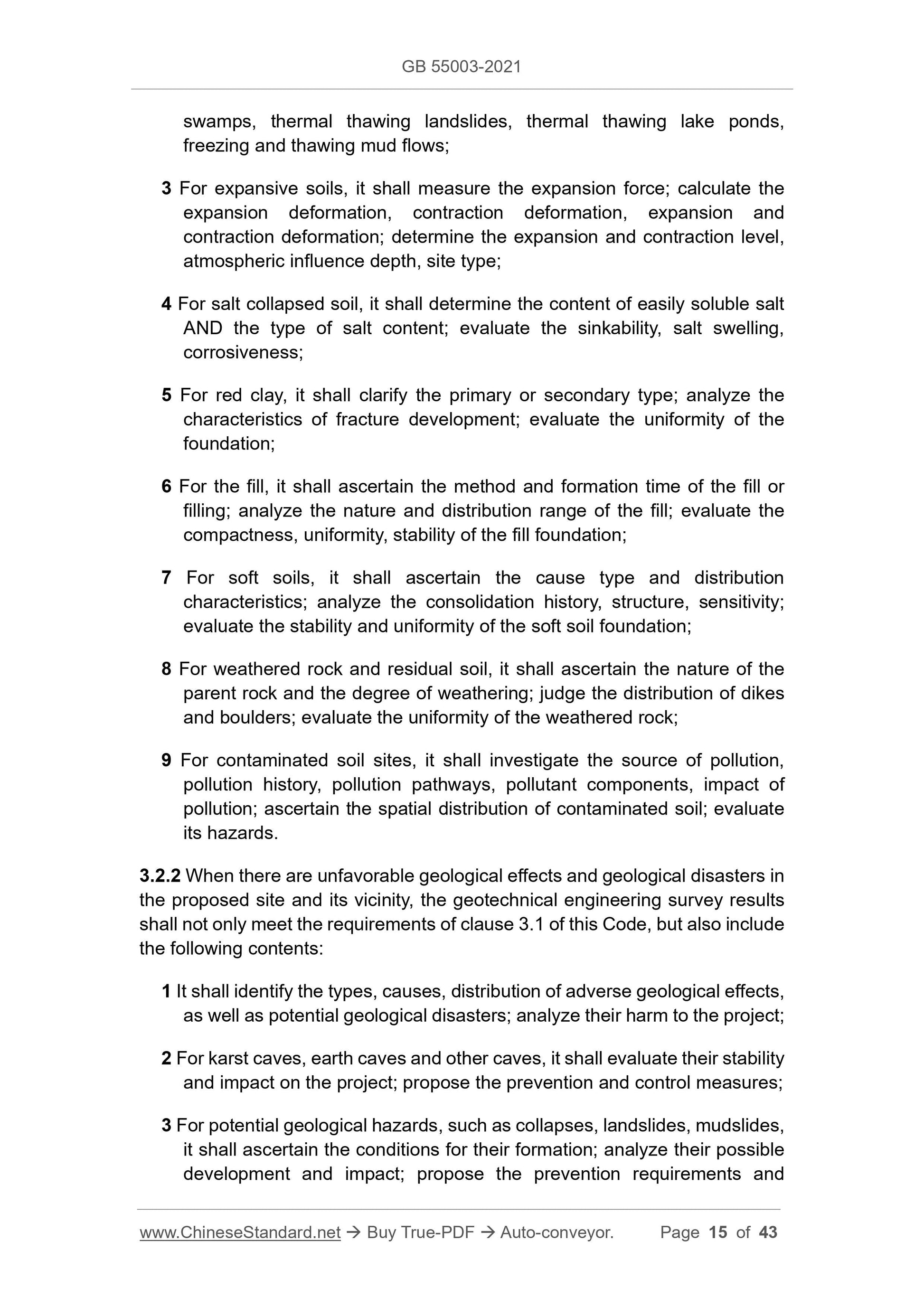 GB 55003-2021

swamps, thermal thawing landslides, thermal thawing lake ponds, freezing and thawing mud flows;

3 For expansive soils, it shall measure the expansion force; calculate the expansion deformation, contraction deformation, expansion and contraction deformation; determine the expansion and contraction level, atmospheric influence depth, site type;

4 For salt collapsed soil, it shall determine the content of easily soluble salt AND the type of salt content; evaluate the sinkability, salt swelling, corrosiveness;

5 For red clay, it shall clarify the primary or secondary type; analyze the characteristics of fracture development; evaluate the uniformity of the foundation;

6 For the fill, it shall ascertain the method and formation time of the fill or filling; analyze the nature and distribution range of the fill; evaluate the compactness, uniformity, stability of the fill foundation;

7 For soft soils, it shall ascertain the cause type and distribution characteristics; analyze the consolidation history, structure, sensitivity; evaluate the stability and uniformity of the soft soil foundation;

8 For weathered rock and residual soil, it shall ascertain the nature of the parent rock and the degree of weathering; judge the distribution of dikes and boulders; evaluate the uniformity of the weathered rock;

9 For contaminated soil sites, it shall investigate the source of pollution, pollution history, pollution pathways, pollutant components, impact of pollution; ascertain the spatial distribution of contaminated soil; evaluate its hazards.

3.2.2 When there are unfavorable geological effects and geological disasters in the proposed site and its vicinity, the geotechnical engineering survey results shall not only meet the requirements of clause 3.1 of this Code, but also include the following contents:

1 It shall identify the types, causes, distribution of adverse geological effects, as well as potential geological disasters; analyze their harm to the project;

2 For karst caves, earth caves and other caves, it shall evaluate their stability and impact on the project; propose the prevention and control measures;

3 For potential geological hazards, such as collapses, landslides, mudslides, it shall ascertain the conditions for their formation; analyze their possible development and impact; propose the prevention requirements and

www.ChineseStandard.net → Buy True-PDF → Auto-conveyor. Page 15 of 43